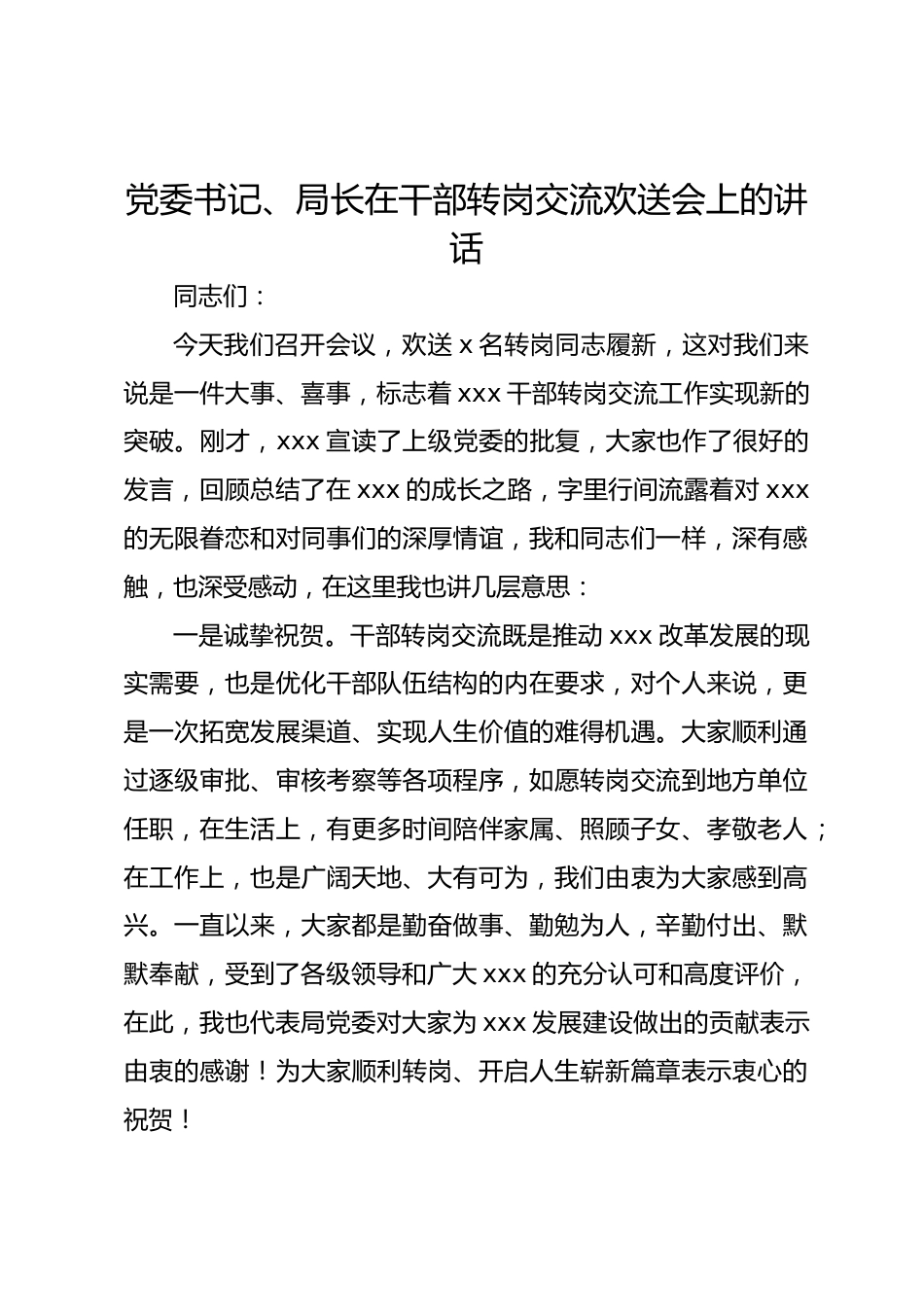 党委书记、局长在干部转岗交流欢送会上的讲话

同志们：

今天我们召开会议，欢送 x 名转岗同志履新，这对我们来说是一件大事、喜事，标志着 xxx 干部转岗交流工作实现新的突破。刚才，xxx 宣读了上级党委的批复，大家也作了很好的发言，回顾总结了在 xxx 的成长之路，字里行间流露着对 xxx 的无限眷恋和对同事们的深厚情谊，我和同志们一样，深有感触，也深受感动，在这里我也讲几层意思：

一是诚挚祝贺。干部转岗交流既是推动 xxx 改革发展的现实需要，也是优化干部队伍结构的内在要求，对个人来说，更是一次拓宽发展渠道、实现人生价值的难得机遇。大家顺利通过逐级审批、审核考察等各项程序，如愿转岗交流到地方单位任职，在生活上，有更多时间陪伴家属、照顾子女、孝敬老人；在工作上，也是广阔天地、大有可为，我们由衷为大家感到高兴。一直以来，大家都是勤奋做事、勤勉为人，辛勤付出、默默奉献，受到了各级领导和广大 xxx 的充分认可和高度评价，在此，我也代表局党委对大家为 xxx 发展建设做出的贡献表示由衷的感谢！为大家顺利转岗、开启人生崭新篇章表示衷心的祝贺！